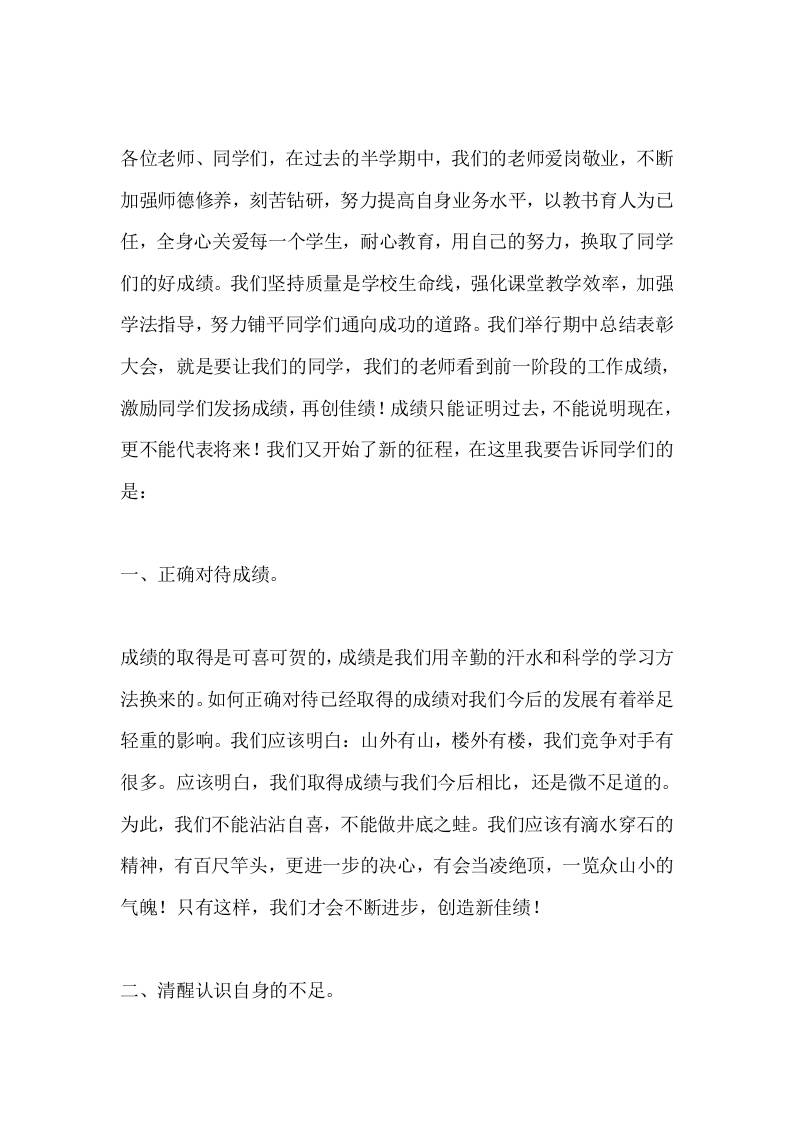 各位老师、同学们，在过去的半学期中，我们的老师爱岗敬业，不断加强师德修养，刻苦钻研，努力提高自身业务水平，以教书育人为已任，全身心关爱每一个学生，耐心教育，用自己的努力，换取了同学们的好成绩。我们坚持质量是学校生命线，强化课堂教学效率，加强学法指导，努力铺平同学们通向成功的道路。我们举行期中总结表彰大会，就是要让我们的同学，我们的老师看到前一阶段的工作成绩，激励同学们发扬成绩，再创佳绩！成绩只能证明过去，不能说明现在，更不能代表将来！我们又开始了新的征程，在这里我要告诉同学们的是：

一、正确对待成绩。

成绩的取得是可喜可贺的，成绩是我们用辛勤的汗水和科学的学习方法换来的。如何正确对待已经取得的成绩对我们今后的发展有着举足轻重的影响。我们应该明白：山外有山，楼外有楼，我们竞争对手有很多。应该明白，我们取得成绩与我们今后相比，还是微不足道的。为此，我们不能沾沾自喜，不能做井底之蛙。我们应该有滴水穿石的精神，有百尺竿头，更进一步的决心，有会当凌绝顶，一览众山小的气魄！只有这样，我们才会不断进步，创造新佳绩！

二、清醒认识自身的不足。